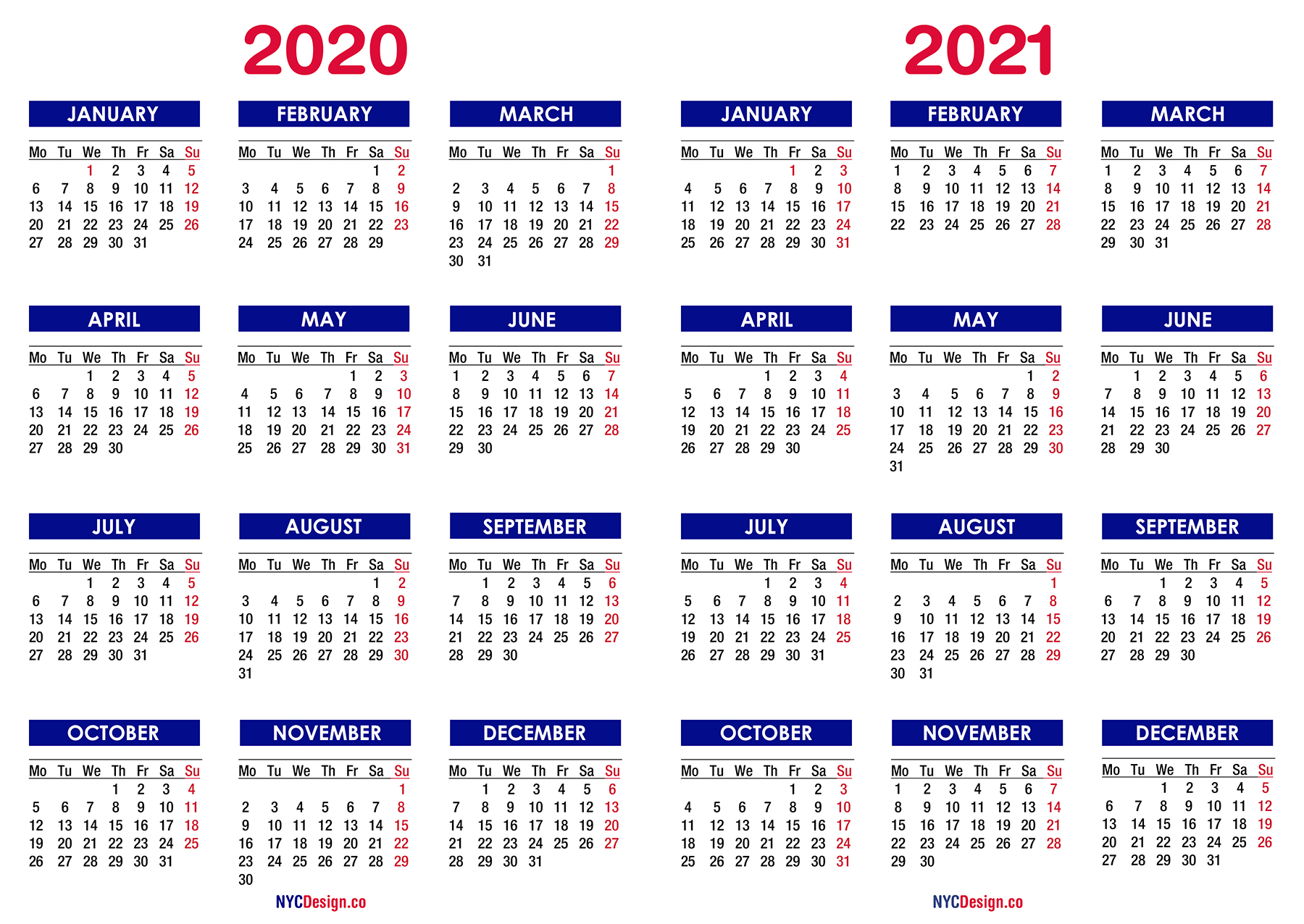 2020

JANUARY

| Mo | Tu | We | Th | Fr | Sa | Su |
|---|---|---|---|---|---|---|
| | | 1 | 2 | 3 | 4 | 5 |
| 6 | 7 | 8 | 9 | 10 | 11 | 12 |
| 13 | 14 | 15 | 16 | 17 | 18 | 19 |
| 20 | 21 | 22 | 23 | 24 | 25 | 26 |
| 27 | 28 | 29 | 30 | 31 | | |

FEBRUARY

| Mo | Tu | We | Th | Fr | Sa | Su |
|---|---|---|---|---|---|---|
| | | | | | 1 | 2 |
| 3 | 4 | 5 | 6 | 7 | 8 | 9 |
| 10 | 11 | 12 | 13 | 14 | 15 | 16 |
| 17 | 18 | 19 | 20 | 21 | 22 | 23 |
| 24 | 25 | 26 | 27 | 28 | 29 | |

MARCH

| Mo | Tu | We | Th | Fr | Sa | Su |
|---|---|---|---|---|---|---|
| | | | | | | 1 |
| 2 | 3 | 4 | 5 | 6 | 7 | 8 |
| 9 | 10 | 11 | 12 | 13 | 14 | 15 |
| 16 | 17 | 18 | 19 | 20 | 21 | 22 |
| 23 | 24 | 25 | 26 | 27 | 28 | 29 |
| 30 | 31 | | | | | |

APRIL

| Mo | Tu | We | Th | Fr | Sa | Su |
|---|---|---|---|---|---|---|
| | | 1 | 2 | 3 | 4 | 5 |
| 6 | 7 | 8 | 9 | 10 | 11 | 12 |
| 13 | 14 | 15 | 16 | 17 | 18 | 19 |
| 20 | 21 | 22 | 23 | 24 | 25 | 26 |
| 27 | 28 | 29 | 30 | | | |

MAY

| Mo | Tu | We | Th | Fr | Sa | Su |
|---|---|---|---|---|---|---|
| | | | | 1 | 2 | 3 |
| 4 | 5 | 6 | 7 | 8 | 9 | 10 |
| 11 | 12 | 13 | 14 | 15 | 16 | 17 |
| 18 | 19 | 20 | 21 | 22 | 23 | 24 |
| 25 | 26 | 27 | 28 | 29 | 30 | 31 |

JUNE

| Mo | Tu | We | Th | Fr | Sa | Su |
|---|---|---|---|---|---|---|
| 1 | 2 | 3 | 4 | 5 | 6 | 7 |
| 8 | 9 | 10 | 11 | 12 | 13 | 14 |
| 15 | 16 | 17 | 18 | 19 | 20 | 21 |
| 22 | 23 | 24 | 25 | 26 | 27 | 28 |
| 29 | 30 | | | | | |

JULY

| Mo | Tu | We | Th | Fr | Sa | Su |
|---|---|---|---|---|---|---|
| | | 1 | 2 | 3 | 4 | 5 |
| 6 | 7 | 8 | 9 | 10 | 11 | 12 |
| 13 | 14 | 15 | 16 | 17 | 18 | 19 |
| 20 | 21 | 22 | 23 | 24 | 25 | 26 |
| 27 | 28 | 29 | 30 | 31 | | |

AUGUST

| Mo | Tu | We | Th | Fr | Sa | Su |
|---|---|---|---|---|---|---|
| | | | | | 1 | 2 |
| 3 | 4 | 5 | 6 | 7 | 8 | 9 |
| 10 | 11 | 12 | 13 | 14 | 15 | 16 |
| 17 | 18 | 19 | 20 | 21 | 22 | 23 |
| 24 | 25 | 26 | 27 | 28 | 29 | 30 |
| 31 | | | | | | |

SEPTEMBER

| Mo | Tu | We | Th | Fr | Sa | Su |
|---|---|---|---|---|---|---|
| | 1 | 2 | 3 | 4 | 5 | 6 |
| 7 | 8 | 9 | 10 | 11 | 12 | 13 |
| 14 | 15 | 16 | 17 | 18 | 19 | 20 |
| 21 | 22 | 23 | 24 | 25 | 26 | 27 |
| 28 | 29 | 30 | | | | |

OCTOBER

| Mo | Tu | We | Th | Fr | Sa | Su |
|---|---|---|---|---|---|---|
| | | | 1 | 2 | 3 | 4 |
| 5 | 6 | 7 | 8 | 9 | 10 | 11 |
| 12 | 13 | 14 | 15 | 16 | 17 | 18 |
| 19 | 20 | 21 | 22 | 23 | 24 | 25 |
| 26 | 27 | 28 | 29 | 30 | 31 | |

NOVEMBER

| Mo | Tu | We | Th | Fr | Sa | Su |
|---|---|---|---|---|---|---|
| | | | | | | 1 |
| 2 | 3 | 4 | 5 | 6 | 7 | 8 |
| 9 | 10 | 11 | 12 | 13 | 14 | 15 |
| 16 | 17 | 18 | 19 | 20 | 21 | 22 |
| 23 | 24 | 25 | 26 | 27 | 28 | 29 |
| 30 | | | | | | |

DECEMBER

| Mo | Tu | We | Th | Fr | Sa | Su |
|---|---|---|---|---|---|---|
| | 1 | 2 | 3 | 4 | 5 | 6 |
| 7 | 8 | 9 | 10 | 11 | 12 | 13 |
| 14 | 15 | 16 | 17 | 18 | 19 | 20 |
| 21 | 22 | 23 | 24 | 25 | 26 | 27 |
| 28 | 29 | 30 | 31 | | | |

NYCDesign.co

2021

JANUARY

| Mo | Tu | We | Th | Fr | Sa | Su |
|---|---|---|---|---|---|---|
| | | | | 1 | 2 | 3 |
| 4 | 5 | 6 | 7 | 8 | 9 | 10 |
| 11 | 12 | 13 | 14 | 15 | 16 | 17 |
| 18 | 19 | 20 | 21 | 22 | 23 | 24 |
| 25 | 26 | 27 | 28 | 29 | 30 | 31 |

FEBRUARY

| Mo | Tu | We | Th | Fr | Sa | Su |
|---|---|---|---|---|---|---|
| 1 | 2 | 3 | 4 | 5 | 6 | 7 |
| 8 | 9 | 10 | 11 | 12 | 13 | 14 |
| 15 | 16 | 17 | 18 | 19 | 20 | 21 |
| 22 | 23 | 24 | 25 | 26 | 27 | 28 |

MARCH

| Mo | Tu | We | Th | Fr | Sa | Su |
|---|---|---|---|---|---|---|
| 1 | 2 | 3 | 4 | 5 | 6 | 7 |
| 8 | 9 | 10 | 11 | 12 | 13 | 14 |
| 15 | 16 | 17 | 18 | 19 | 20 | 21 |
| 22 | 23 | 24 | 25 | 26 | 27 | 28 |
| 29 | 30 | 31 | | | | |

APRIL

| Mo | Tu | We | Th | Fr | Sa | Su |
|---|---|---|---|---|---|---|
| | | | 1 | 2 | 3 | 4 |
| 5 | 6 | 7 | 8 | 9 | 10 | 11 |
| 12 | 13 | 14 | 15 | 16 | 17 | 18 |
| 19 | 20 | 21 | 22 | 23 | 24 | 25 |
| 26 | 27 | 28 | 29 | 30 | | |

MAY

| Mo | Tu | We | Th | Fr | Sa | Su |
|---|---|---|---|---|---|---|
| | | | | | 1 | 2 |
| 3 | 4 | 5 | 6 | 7 | 8 | 9 |
| 10 | 11 | 12 | 13 | 14 | 15 | 16 |
| 17 | 18 | 19 | 20 | 21 | 22 | 23 |
| 24 | 25 | 26 | 27 | 28 | 29 | 30 |
| 31 | | | | | | |

JUNE

| Mo | Tu | We | Th | Fr | Sa | Su |
|---|---|---|---|---|---|---|
| | 1 | 2 | 3 | 4 | 5 | 6 |
| 7 | 8 | 9 | 10 | 11 | 12 | 13 |
| 14 | 15 | 16 | 17 | 18 | 19 | 20 |
| 21 | 22 | 23 | 24 | 25 | 26 | 27 |
| 28 | 29 | 30 | | | | |

JULY

| Mo | Tu | We | Th | Fr | Sa | Su |
|---|---|---|---|---|---|---|
| | | | 1 | 2 | 3 | 4 |
| 5 | 6 | 7 | 8 | 9 | 10 | 11 |
| 12 | 13 | 14 | 15 | 16 | 17 | 18 |
| 19 | 20 | 21 | 22 | 23 | 24 | 25 |
| 26 | 27 | 28 | 29 | 30 | 31 | |

AUGUST

| Mo | Tu | We | Th | Fr | Sa | Su |
|---|---|---|---|---|---|---|
| | | | | | | 1 |
| 2 | 3 | 4 | 5 | 6 | 7 | 8 |
| 9 | 10 | 11 | 12 | 13 | 14 | 15 |
| 16 | 17 | 18 | 19 | 20 | 21 | 22 |
| 23 | 24 | 25 | 26 | 27 | 28 | 29 |
| 30 | 31 | | | | | |

SEPTEMBER

| Mo | Tu | We | Th | Fr | Sa | Su |
|---|---|---|---|---|---|---|
| | | 1 | 2 | 3 | 4 | 5 |
| 6 | 7 | 8 | 9 | 10 | 11 | 12 |
| 13 | 14 | 15 | 16 | 17 | 18 | 19 |
| 20 | 21 | 22 | 23 | 24 | 25 | 26 |
| 27 | 28 | 29 | 30 | | | |

OCTOBER

| Mo | Tu | We | Th | Fr | Sa | Su |
|---|---|---|---|---|---|---|
| | | | | 1 | 2 | 3 |
| 4 | 5 | 6 | 7 | 8 | 9 | 10 |
| 11 | 12 | 13 | 14 | 15 | 16 | 17 |
| 18 | 19 | 20 | 21 | 22 | 23 | 24 |
| 25 | 26 | 27 | 28 | 29 | 30 | 31 |

NOVEMBER

| Mo | Tu | We | Th | Fr | Sa | Su |
|---|---|---|---|---|---|---|
| 1 | 2 | 3 | 4 | 5 | 6 | 7 |
| 8 | 9 | 10 | 11 | 12 | 13 | 14 |
| 15 | 16 | 17 | 18 | 19 | 20 | 21 |
| 22 | 23 | 24 | 25 | 26 | 27 | 28 |
| 29 | 30 | | | | | |

DECEMBER

| Mo | Tu | We | Th | Fr | Sa | Su |
|---|---|---|---|---|---|---|
| | | 1 | 2 | 3 | 4 | 5 |
| 6 | 7 | 8 | 9 | 10 | 11 | 12 |
| 13 | 14 | 15 | 16 | 17 | 18 | 19 |
| 20 | 21 | 22 | 23 | 24 | 25 | 26 |
| 27 | 28 | 29 | 30 | 31 | | |

NYCDesign.co